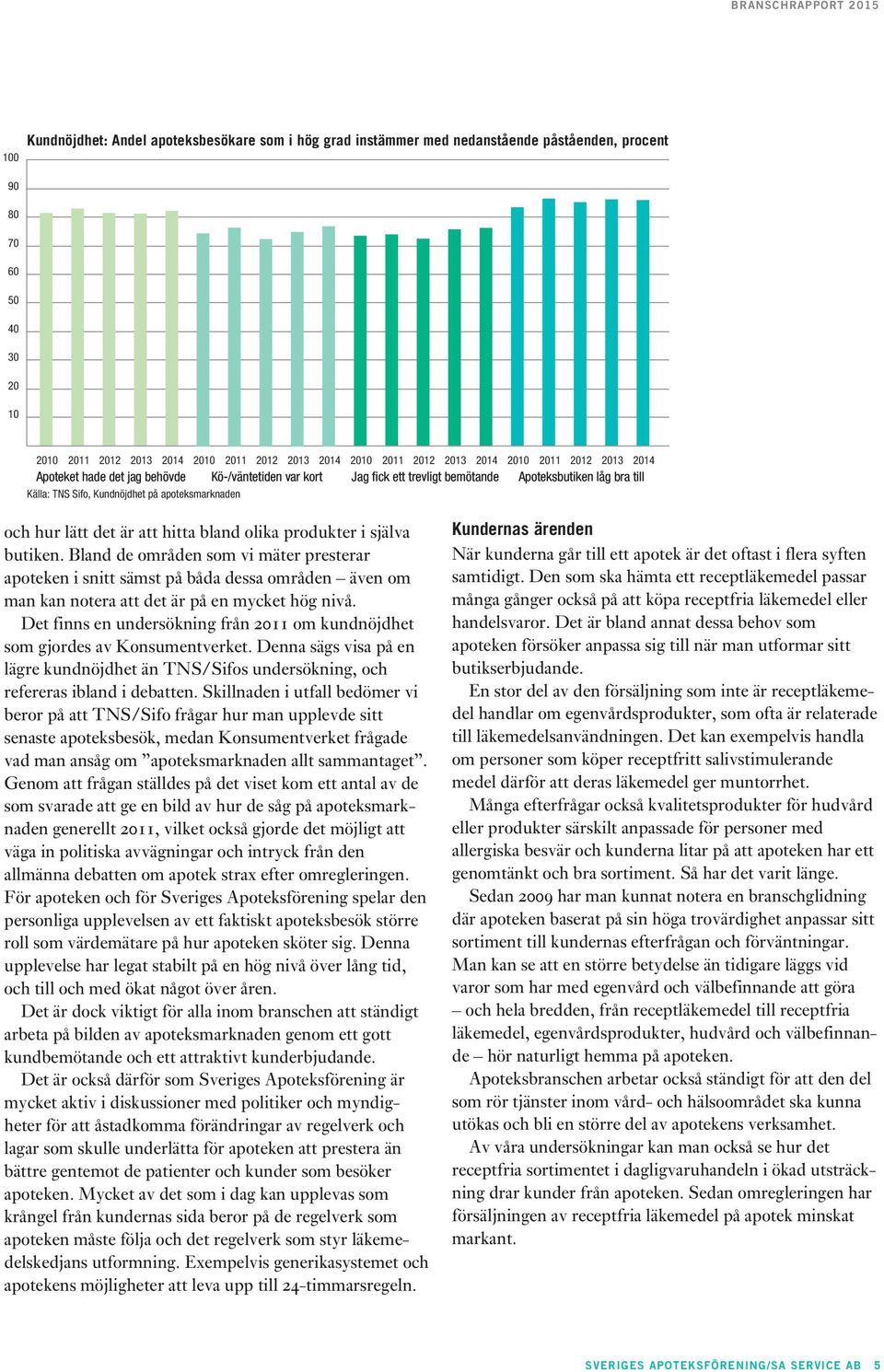 BRANSCHRAPPORT 2015

Kundnöjdhet: Andel apoteksbesökare som i hög grad instämmer med nedanstående påståenden, procent

100
90
80
70
60
50
40
30
20
10

2010 2011 2012 2013 2014 2010 2011 2012 2013 2014 2010 2011 2012 2013 2014 2010 2011 2012 2013 2014
Apoteket hade det jag behövde Kö-/väntetiden var kort Jag fick ett trevligt bemötande Apoteksbutiken låg bra till
Källa: TNS Sifo, Kundnöjdhet på apoteksmarknaden

och hur lätt det är att hitta bland olika produkter i själva butiken. Bland de områden som vi mäter presterar apoteken i snitt sämst på båda dessa områden – även om man kan notera att det är på en mycket hög nivå.

Det finns en undersökning från 2011 om kundnöjdhet som gjordes av Konsumentverket. Denna sägs visa på en lägre kundnöjdhet än TNS/Sifos undersökning, och refereras ibland i debatten. Skillnaden i utfall bedömer vi beror på att TNS/Sifo frågar hur man upplevde sitt senaste apoteksbesök, medan Konsumentverket frågade vad man ansåg om ”apoteksmarknaden allt sammantaget”. Genom att frågan ställdes på det viset kom ett antal av de som svarade att ge en bild av hur de såg på apoteksmarknaden generellt 2011, vilket också gjorde det möjligt att väga in politiska avvägningar och intryck från den allmänna debatten om apotek strax efter omregleringen. För apoteken och för Sveriges Apoteksförening spelar den personliga upplevelsen av ett faktiskt apoteksbesök större roll som värdemätare på hur apoteken sköter sig. Denna upplevelse har legat stabilt på en hög nivå över lång tid, och till och med ökat något över åren.

Det är dock viktigt för alla inom branschen att ständigt arbeta på bilden av apoteksmarknaden genom ett gott kundbemötande och ett attraktivt kunderbjudande.

Det är också därför som Sveriges Apoteksförening är mycket aktiv i diskussioner med politiker och myndigheter för att åstadkomma förändringar av regelverk och lagar som skulle underlätta för apoteken att prestera än bättre gentemot de patienter och kunder som besöker apoteken. Mycket av det som i dag kan upplevas som krångel från kundernas sida beror på de regelverk som apoteken måste följa och det regelverk som styr läkemedelskedjans utformning. Exempelvis generikasystemet och apotekens möjligheter att leva upp till 24-timmarsregeln.

Kundernas ärenden
När kunderna går till ett apotek är det oftast i flera syften samtidigt. Den som ska hämta ett receptläkemedel passar många gånger också på att köpa receptfria läkemedel eller handelsvaror. Det är bland annat dessa behov som apoteken försöker anpassa sig till när man utformar sitt butikserbjudande.

En stor del av den försäljning som inte är receptläkemedel handlar om egenvårdsprodukter, som ofta är relaterade till läkemedelsanvändningen. Det kan exempelvis handla om personer som köper receptfritt salivstimulerande medel därför att deras läkemedel ger muntorrhet.

Många efterfrågar också kvalitetsprodukter för hudvård eller produkter särskilt anpassade för personer med allergiska besvär och kunderna litar på att apoteken har ett genomtänkt och bra sortiment. Så har det varit länge.

Sedan 2009 har man kunnat notera en branschglidning där apoteken baserat på sin höga trovärdighet anpassar sitt sortiment till kundernas efterfrågan och förväntningar. Man kan se att en större betydelse än tidigare läggs vid varor som har med egenvård och välbefinnande att göra – och hela bredden, från receptläkemedel till receptfria läkemedel, egenvårdsprodukter, hudvård och välbefinnande – hör naturligt hemma på apoteken.

Apoteksbranschen arbetar också ständigt för att den del som rör tjänster inom vård- och hälsoområdet ska kunna utökas och bli en större del av apotekens verksamhet.

Av våra undersökningar kan man också se hur det receptfria sortimentet i dagligvaruhandeln i ökad utsträckning drar kunder från apoteken. Sedan omregleringen har försäljningen av receptfria läkemedel på apotek minskat markant.

SVERIGES APOTEKSFÖRENING/SA SERVICE AB 5